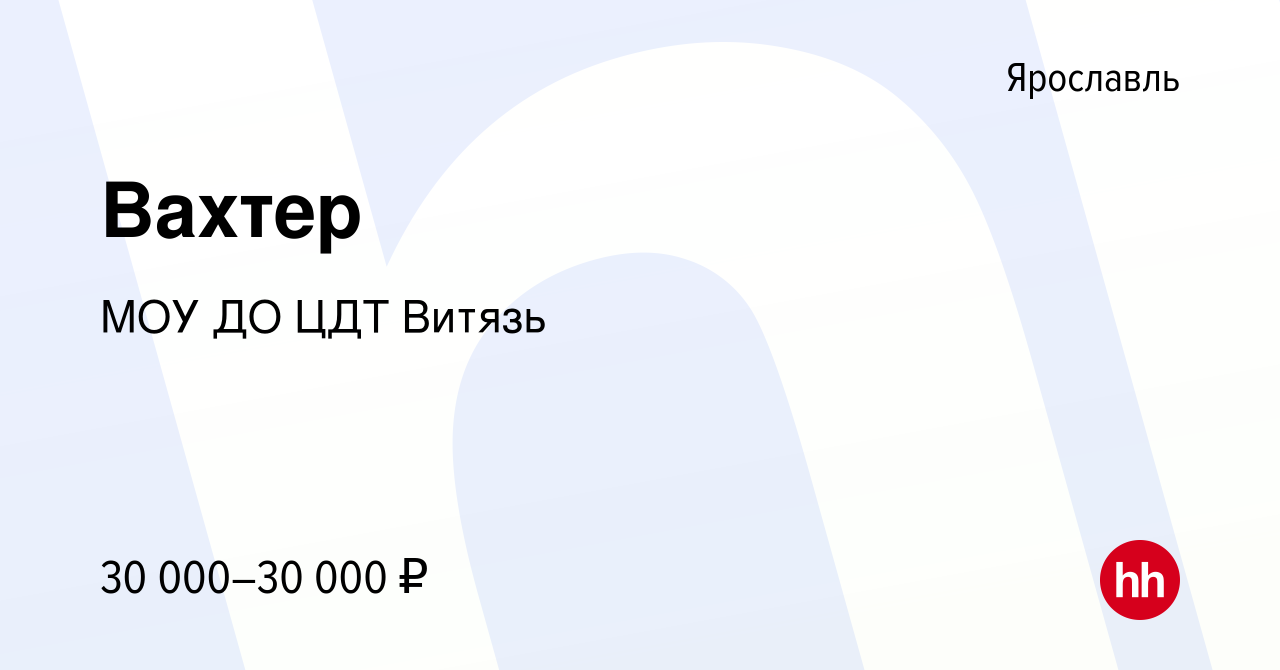 Ярославль

Вахтер

МОУ ДО ЦДТ Витязь

30 000–30 000 ₽

hh